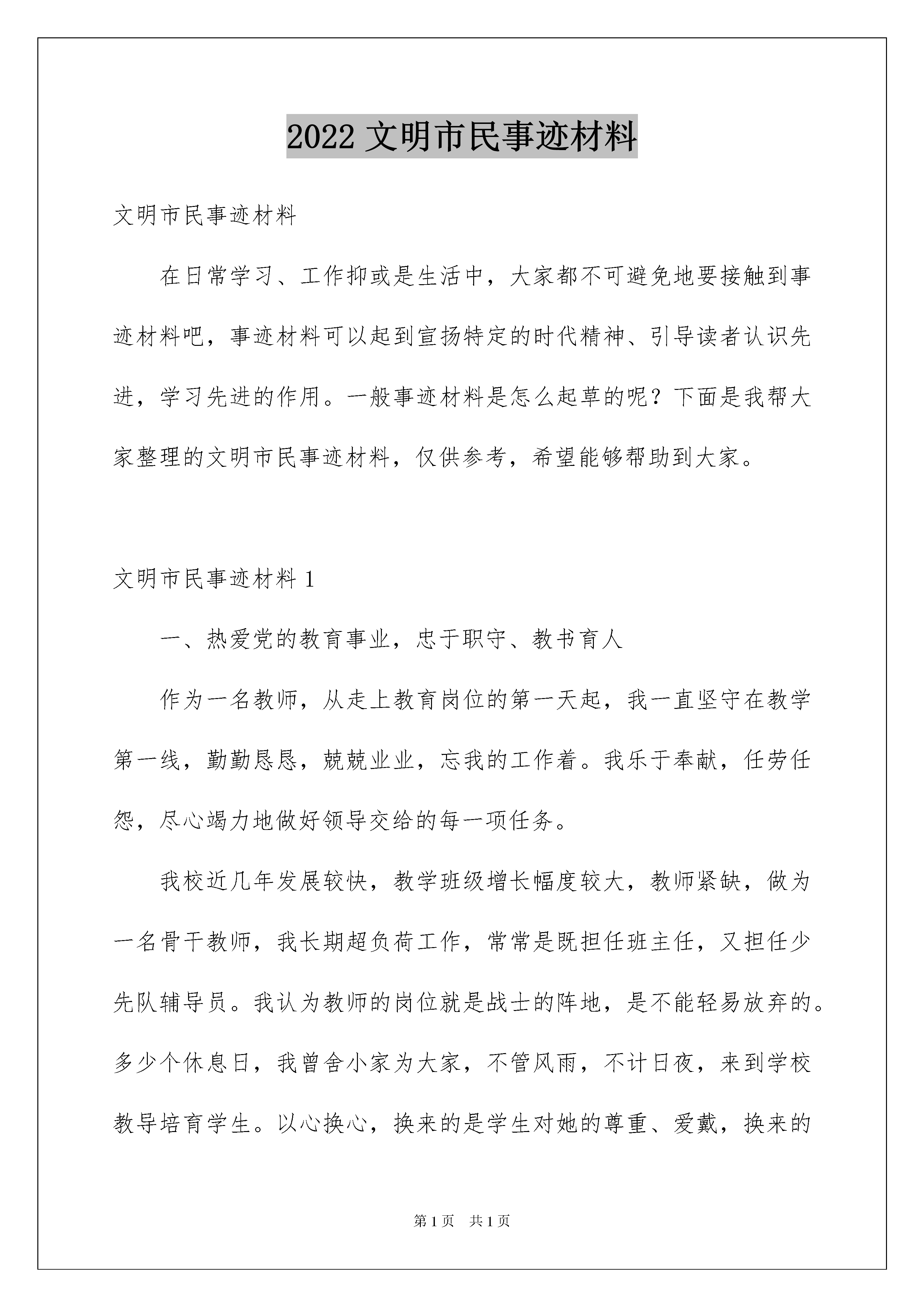 2022 文明市民事迹材料

文明市民事迹材料

在日常学习、工作抑或是生活中，大家都不可避免地要接触到事迹材料吧，事迹材料可以起到宣扬特定的时代精神、引导读者认识先进，学习先进的作用。一般事迹材料是怎么起草的呢？下面是我帮大家整理的文明市民事迹材料，仅供参考，希望能够帮助到大家。

文明市民事迹材料 1

一、热爱党的教育事业，忠于职守、教书育人

作为一名教师，从走上教育岗位的第一天起，我一直坚守在教学第一线，勤勤恳恳，兢兢业业，忘我的工作着。我乐于奉献，任劳任怨，尽心竭力地做好领导交给的每一项任务。

我校近几年发展较快，教学班级增长幅度较大，教师紧缺，做为一名骨干教师，我长期超负荷工作，常常是既担任班主任，又担任少先队辅导员。我认为教师的岗位就是战士的阵地，是不能轻易放弃的。多少个休息日，我曾舍小家为大家，不管风雨，不计日夜，来到学校教导培育学生。以心换心，换来的是学生对她的尊重、爱戴，换来的

第 1 页 共 1 页